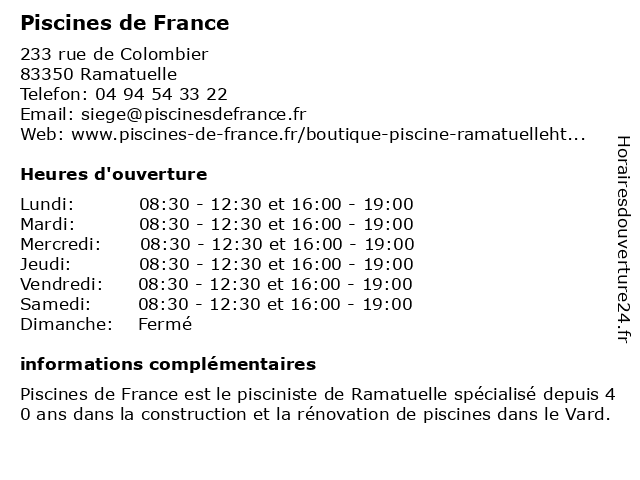 Piscines de France

233 rue de Colombier
83350 Ramatuelle
Telefon: 04 94 54 33 22
Email: siege@piscinesdefrance.fr
Web: www.piscines-de-france.fr/boutique-piscine-ramatuelleht...

Heures d'ouverture

| Lundi: | 08:30 - 12:30 et 16:00 - 19:00 |
|---|---|
| Mardi: | 08:30 - 12:30 et 16:00 - 19:00 |
| Mercredi: | 08:30 - 12:30 et 16:00 - 19:00 |
| Jeudi: | 08:30 - 12:30 et 16:00 - 19:00 |
| Vendredi: | 08:30 - 12:30 et 16:00 - 19:00 |
| Samedi: | 08:30 - 12:30 et 16:00 - 19:00 |
| Dimanche: | Fermé |

informations complémentaires

Piscines de France est le pisciniste de Ramatuelle spécialisé depuis 4 0 ans dans la construction et la rénovation de piscines dans le Vard.

Horairesdouverture24.fr